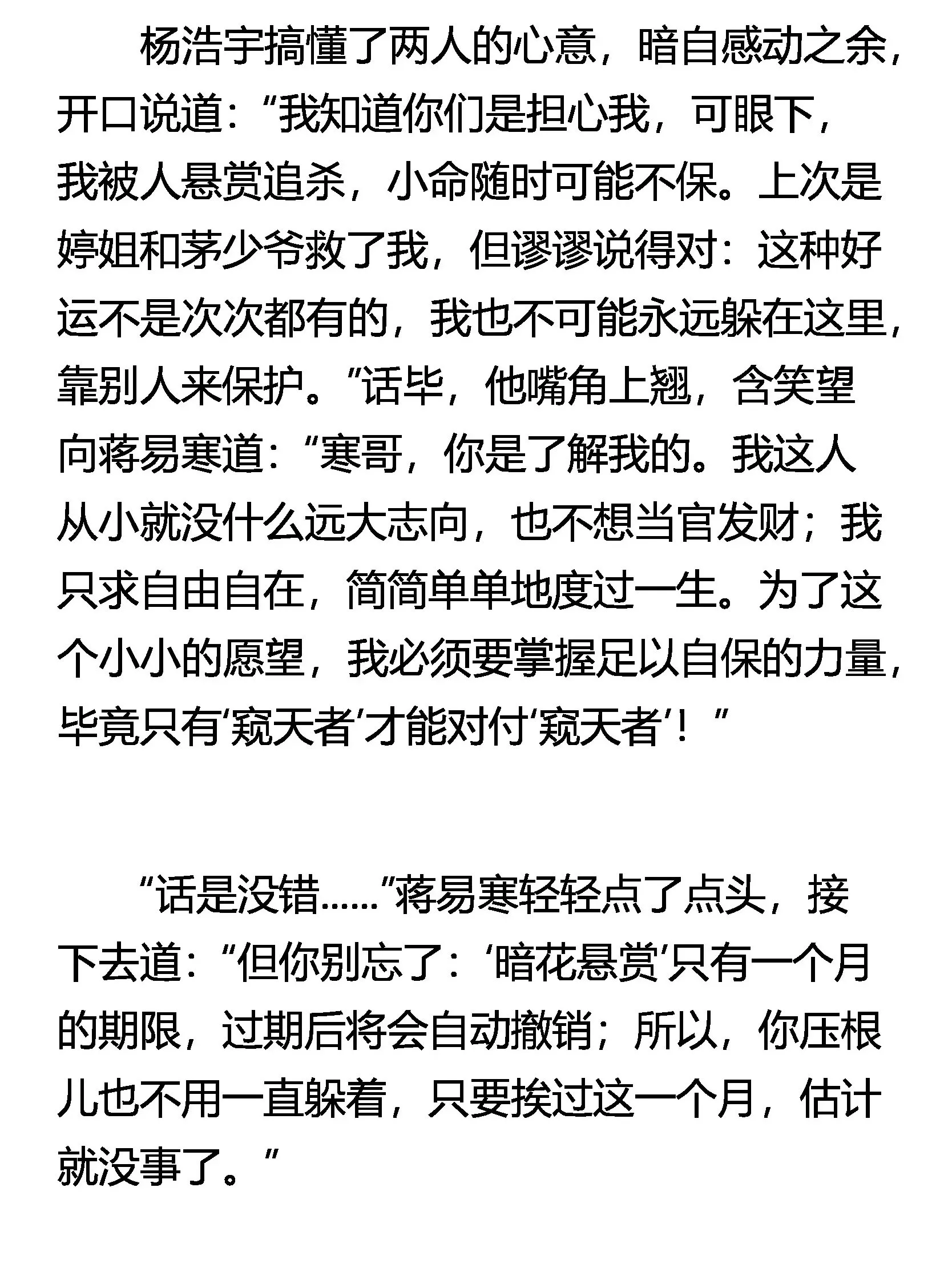 杨浩宇搞懂了两人的心意，暗自感动之余，开口说道：“我知道你们是担心我，可眼下，我被人悬赏追杀，小命随时可能不保。上次是婷姐和茅少爷救了我，但谬谬说得对：这种好运不是次次都有的，我也不可能永远躲在这里，靠别人来保护。”话毕，他嘴角上翘，含笑望向蒋易寒道：“寒哥，你是了解我的。我这人从小就没什么远大志向，也不想当官发财；我只求自由自在，简简单单地度过一生。为了这个小小的愿望，我必须要掌握足以自保的力量，毕竟只有‘窥天者’才能对付‘窥天者’！”

“话是没错……”蒋易寒轻轻点了点头，接下去道：“但你别忘了：‘暗花悬赏’只有一个月的期限，过期后将会自动撤销；所以，你压根儿也不用一直躲着，只要挨过这一个月，估计就没事了。”